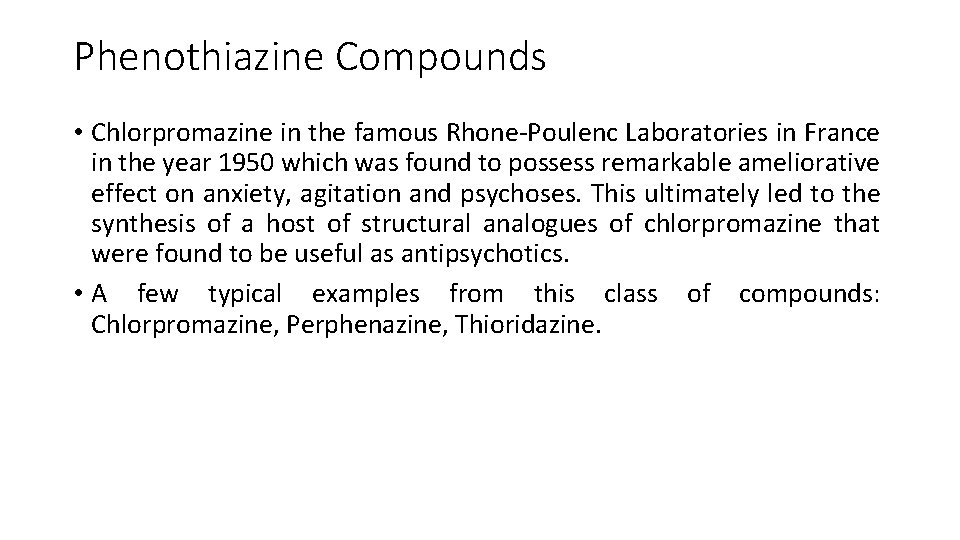 Phenothiazine Compounds

• Chlorpromazine in the famous Rhone-Poulenc Laboratories in France in the year 1950 which was found to possess remarkable ameliorative effect on anxiety, agitation and psychoses. This ultimately led to the synthesis of a host of structural analogues of chlorpromazine that were found to be useful as antipsychotics.

• A few typical examples from this class of compounds: Chlorpromazine, Perphenazine, Thioridazine.